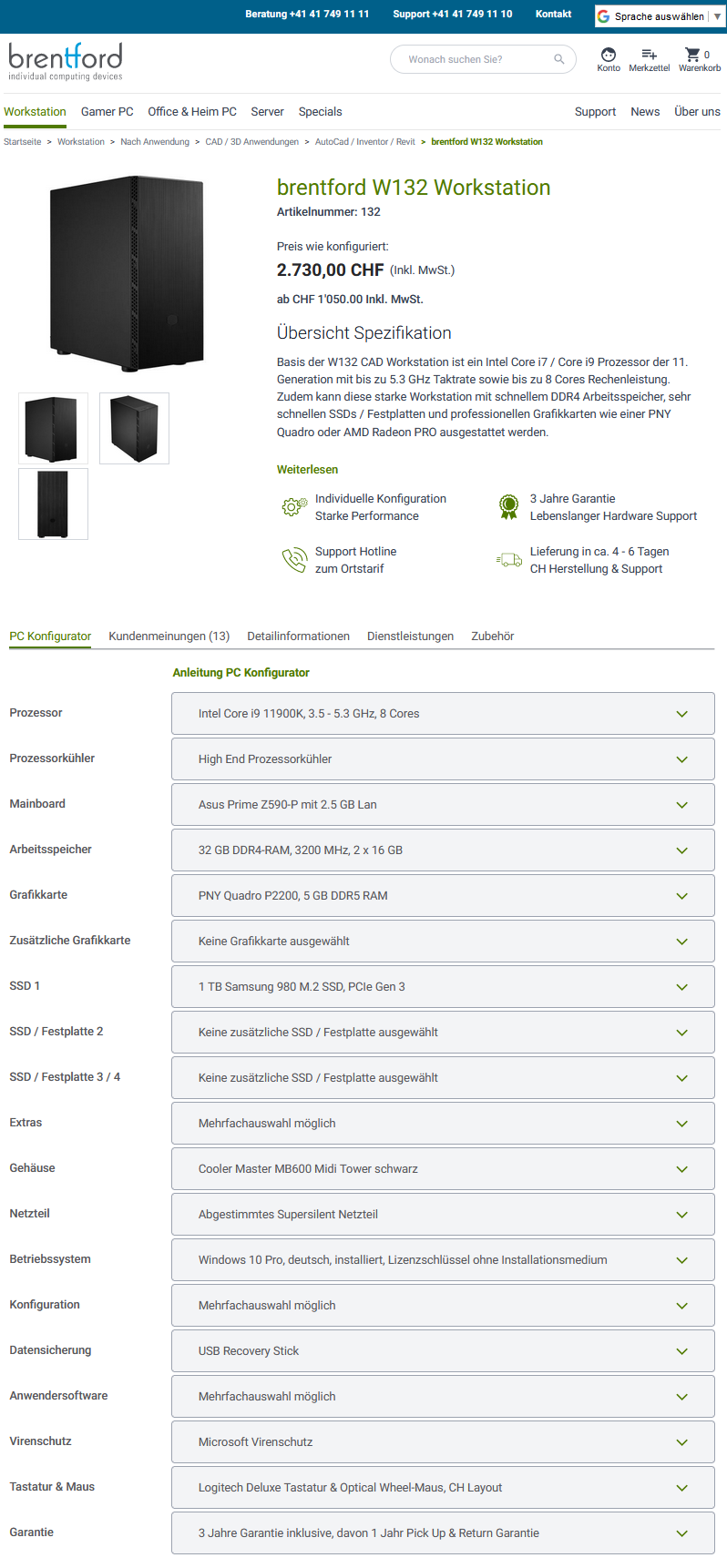 Beratung +41 41 749 11 11 Support +41 41 749 11 10 Kontakt

Sprache auswählen

brentford
individual computing devices

Wonach suchen Sie?

Konto Merkzettel 0 Warenkorb

Workstation Gamer PC Office & Heim PC Server Specials Support News Über uns

Startseite > Workstation > Nach Anwendung > CAD / 3D Anwendungen > AutoCad / Inventor / Revit > brentford W132 Workstation

brentford W132 Workstation
Artikelnummer: 132

Preis wie konfiguriert:
2.730,00 CHF (Inkl. MwSt.)

ab CHF 1'050.00 Inkl. MwSt.

Übersicht Spezifikation

Basis der W132 CAD Workstation ist ein Intel Core i7 / Core i9 Prozessor der 11. Generation mit bis zu 5.3 GHz Taktrate sowie bis zu 8 Cores Rechenleistung. Zudem kann diese starke Workstation mit schnellem DDR4 Arbeitsspeicher, sehr schnellen SSDs / Festplatten und professionellen Grafikkarten wie einer PNY Quadro oder AMD Radeon PRO ausgestattet werden.

Weiterlesen

Individuelle Konfiguration
Starke Performance

3 Jahre Garantie
Lebenslanger Hardware Support

Support Hotline
zum Ortstarif

Lieferung in ca. 4 - 6 Tagen
CH Herstellung & Support

PC Konfigurator Kundenmeinungen (13) Detailinformationen Dienstleistungen Zubehör

Anleitung PC Konfigurator

| | |
|---|---|
| Prozessor | Intel Core i9 11900K, 3.5 - 5.3 GHz, 8 Cores |
| Prozessorkühler | High End Prozessorkühler |
| Mainboard | Asus Prime Z590-P mit 2.5 GB Lan |
| Arbeitsspeicher | 32 GB DDR4-RAM, 3200 MHz, 2 x 16 GB |
| Grafikkarte | PNY Quadro P2200, 5 GB DDR5 RAM |
| Zusätzliche Grafikkarte | Keine Grafikkarte ausgewählt |
| SSD 1 | 1 TB Samsung 980 M.2 SSD, PCIe Gen 3 |
| SSD / Festplatte 2 | Keine zusätzliche SSD / Festplatte ausgewählt |
| SSD / Festplatte 3 / 4 | Keine zusätzliche SSD / Festplatte ausgewählt |
| Extras | Mehrfachauswahl möglich |
| Gehäuse | Cooler Master MB600 Midi Tower schwarz |
| Netzteil | Abgestimmtes Supersilent Netzteil |
| Betriebssystem | Windows 10 Pro, deutsch, installiert, Lizenzschlüssel ohne Installationsmedium |
| Konfiguration | Mehrfachauswahl möglich |
| Datensicherung | USB Recovery Stick |
| Anwendersoftware | Mehrfachauswahl möglich |
| Virenschutz | Microsoft Virenschutz |
| Tastatur & Maus | Logitech Deluxe Tastatur & Optical Wheel-Maus, CH Layout |
| Garantie | 3 Jahre Garantie inklusive, davon 1 Jahr Pick Up & Return Garantie |